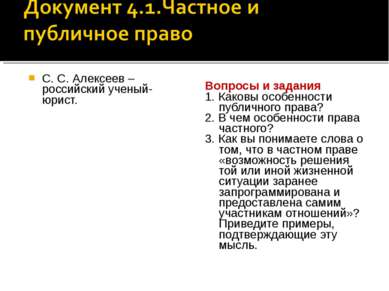 Документ 4.1.Частное и публичное право

С. С. Алексеев – российский ученый-юрист.

Вопросы и задания
1. Каковы особенности публичного права?
2. В чем особенности права частного?
3. Как вы понимаете слова о том, что в частном праве «возможность решения той или иной жизненной ситуации заранее запрограммирована и предоставлена самим участникам отношений»? Приведите примеры, подтверждающие эту мысль.